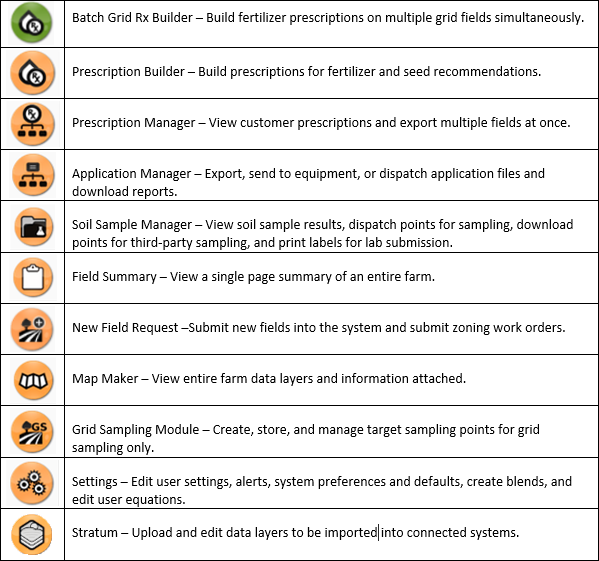 | | |
|---|---|
| Rx | Batch Grid Rx Builder – Build fertilizer prescriptions on multiple grid fields simultaneously. |
| Rx | Prescription Builder – Build prescriptions for fertilizer and seed recommendations. |
| Rx | Prescription Manager – View customer prescriptions and export multiple fields at once. |
| | Application Manager – Export, send to equipment, or dispatch application files and download reports. |
| | Soil Sample Manager – View soil sample results, dispatch points for sampling, download points for third-party sampling, and print labels for lab submission. |
| | Field Summary – View a single page summary of an entire farm. |
| | New Field Request –Submit new fields into the system and submit zoning work orders. |
| | Map Maker – View entire farm data layers and information attached. |
| GS | Grid Sampling Module – Create, store, and manage target sampling points for grid sampling only. |
| | Settings – Edit user settings, alerts, system preferences and defaults, create blends, and edit user equations. |
| | Stratum – Upload and edit data layers to be imported into connected systems. |